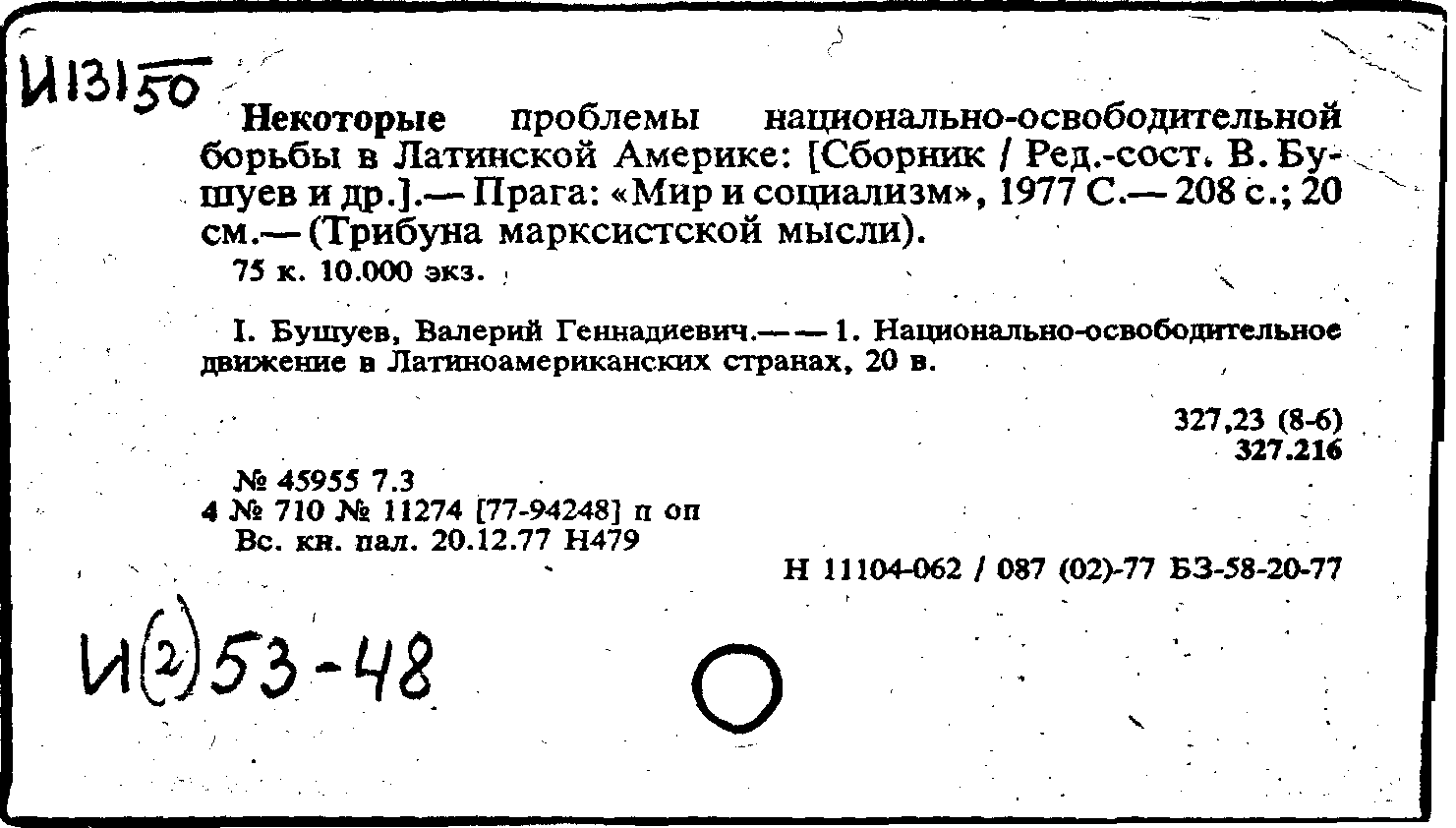 И131 50

Некоторые проблемы национально-освободительной борьбы в Латинской Америке: [Сборник / Ред.-сост. В. Бушуев и др.].— Прага: «Мир и социализм», 1977 С.— 208 с.; 20 см.— (Трибуна марксистской мысли).

75 к. 10.000 экз.

I. Бушуев, Валерий Геннадиевич.— — 1. Национально-освободительное движение в Латиноамериканских странах, 20 в.

327,23 (8-6)
327.216

№ 45955 7.3
4 № 710 № 11274 [77-94248] п оп
Вс. кн. пал. 20.12.77 Н479

Н 11104-062 / 087 (02)-77 БЗ-58-20-77

И(2)53-48